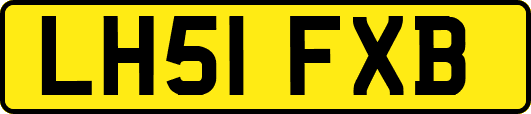 LH51 FXB